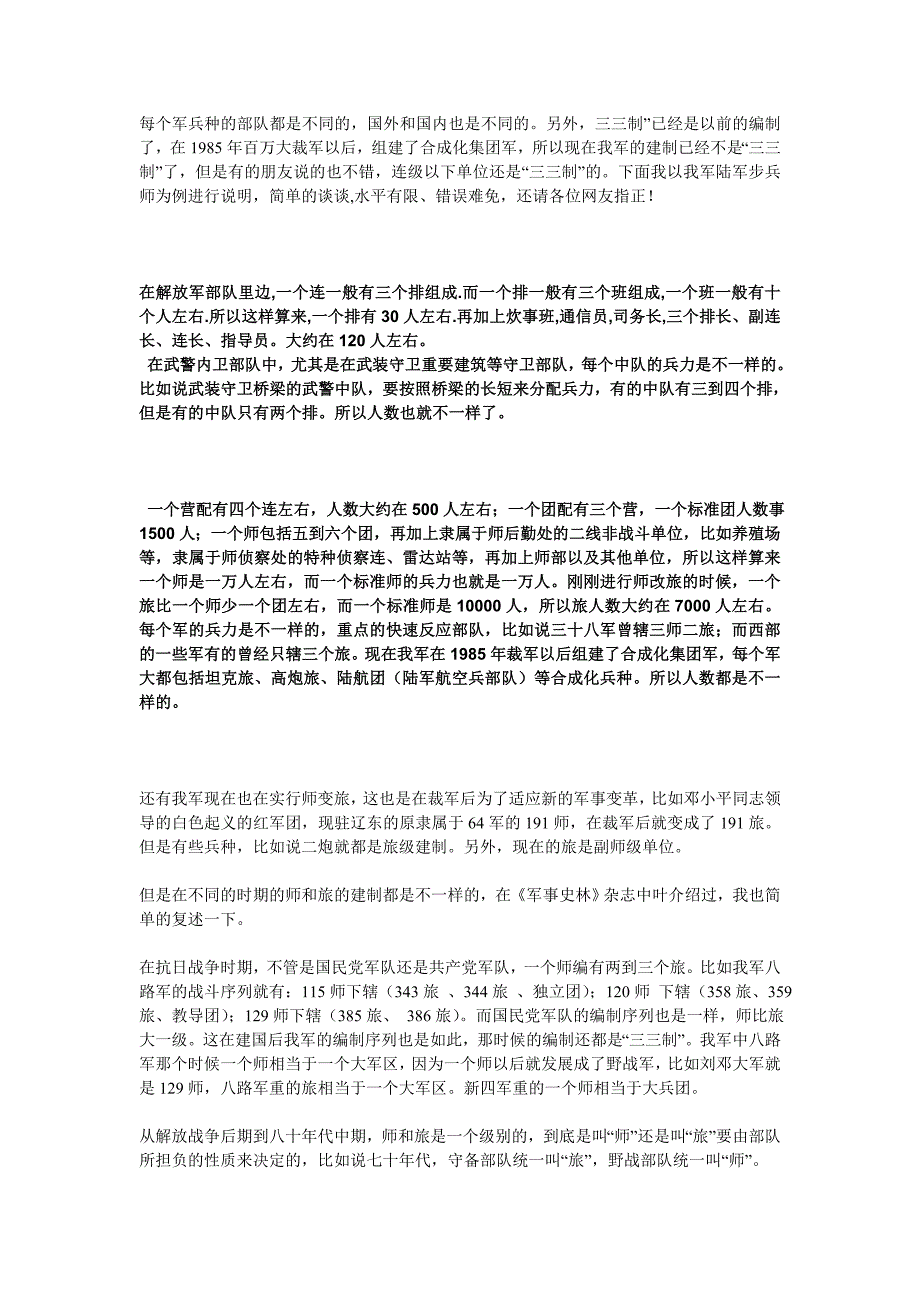 每个军兵种的部队都是不同的，国外和国内也是不同的。另外，三三制”已经是以前的编制了，在 1985 年百万大裁军以后，组建了合成化集团军，所以现在我军的建制已经不是“三三制”了，但是有的朋友说的也不错，连级以下单位还是“三三制”的。下面我以我军陆军步兵师为例进行说明，简单的谈谈,水平有限、错误难免，还请各位网友指正！

在解放军部队里边,一个连一般有三个排组成.而一个排一般有三个班组成,一个班一般有十个人左右.所以这样算来,一个排有 30 人左右.再加上炊事班,通信员,司务长,三个排长、副连长、连长、指导员。大约在 120 人左右。
在武警内卫部队中，尤其是在武装守卫重要建筑等守卫部队，每个中队的兵力是不一样的。比如说武装守卫桥梁的武警中队，要按照桥梁的长短来分配兵力，有的中队有三到四个排，但是有的中队只有两个排。所以人数也就不一样了。

一个营配有四个连左右，人数大约在 500 人左右；一个团配有三个营，一个标准团人数事 1500 人；一个师包括五到六个团，再加上隶属于师后勤处的二线非战斗单位，比如养殖场等，隶属于师侦察处的特种侦察连、雷达站等，再加上师部以及其他单位，所以这样算来一个师是一万人左右，而一个标准师的兵力也就是一万人。刚刚进行师改旅的时候，一个旅比一个师少一个团左右，而一个标准师是 10000 人，所以旅人数大约在 7000 人左右。每个军的兵力是不一样的，重点的快速反应部队，比如说三十八军曾辖三师二旅；而西部的一些军有的曾经只辖三个旅。现在我军在 1985 年裁军以后组建了合成化集团军，每个军大都包括坦克旅、高炮旅、陆航团（陆军航空兵部队）等合成化兵种。所以人数都是不一样的。

还有我军现在也在实行师变旅，这也是在裁军后为了适应新的军事变革，比如邓小平同志领导的白色起义的红军团，现驻辽东的原隶属于 64 军的 191 师，在裁军后就变成了 191 旅。但是有些兵种，比如说二炮就都是旅级建制。另外，现在的旅是副师级单位。

但是在不同的时期的师和旅的建制都是不一样的，在《军事史林》杂志中叶介绍过，我也简单的复述一下。

在抗日战争时期，不管是国民党军队还是共产党军队，一个师编有两到三个旅。比如我军八路军的战斗序列就有：115 师下辖（343 旅 、344 旅 、独立团）；120 师 下辖（358 旅、359 旅、教导团）；129 师下辖（385 旅、 386 旅）。而国民党军队的编制序列也是一样，师比旅大一级。这在建国后我军的编制序列也是如此，那时候的编制还都是“三三制”。我军中八路军那个时候一个师相当于一个大军区，因为一个师以后就发展成了野战军，比如刘邓大军就是 129 师，八路军重的旅相当于一个大军区。新四军重的一个师相当于大兵团。

从解放战争后期到八十年代中期，师和旅是一个级别的，到底是叫“师”还是叫“旅”要由部队所担负的性质来决定的，比如说七十年代，守备部队统一叫“旅”，野战部队统一叫“师”。